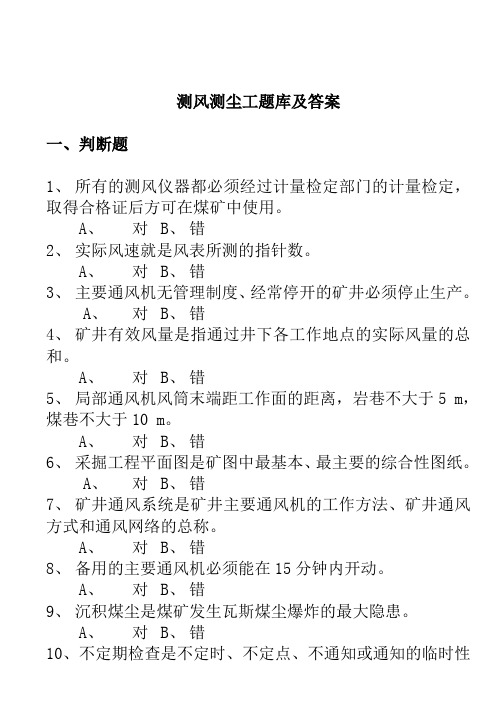 测风测尘工题库及答案

一、判断题

1、 所有的测风仪器都必须经过计量检定部门的计量检定，取得合格证后方可在煤矿中使用。
A、 对 B、 错
2、 实际风速就是风表所测的指针数。
A、 对 B、 错
3、 主要通风机无管理制度、经常停开的矿井必须停止生产。
A、 对 B、 错
4、 矿井有效风量是指通过井下各工作地点的实际风量的总和。
A、 对 B、 错
5、 局部通风机风筒末端距工作面的距离，岩巷不大于 5 m，煤巷不大于 10 m。
A、 对 B、 错
6、 采掘工程平面图是矿图中最基本、最主要的综合性图纸。
A、 对 B、 错
7、 矿井通风系统是矿井主要通风机的工作方法、矿井通风方式和通风网络的总称。
A、 对 B、 错
8、 备用的主要通风机必须能在 15 分钟内开动。
A、 对 B、 错
9、 沉积煤尘是煤矿发生瓦斯煤尘爆炸的最大隐患。
A、 对 B、 错
10、不定期检查是不定时、不定点、不通知或通知的临时性